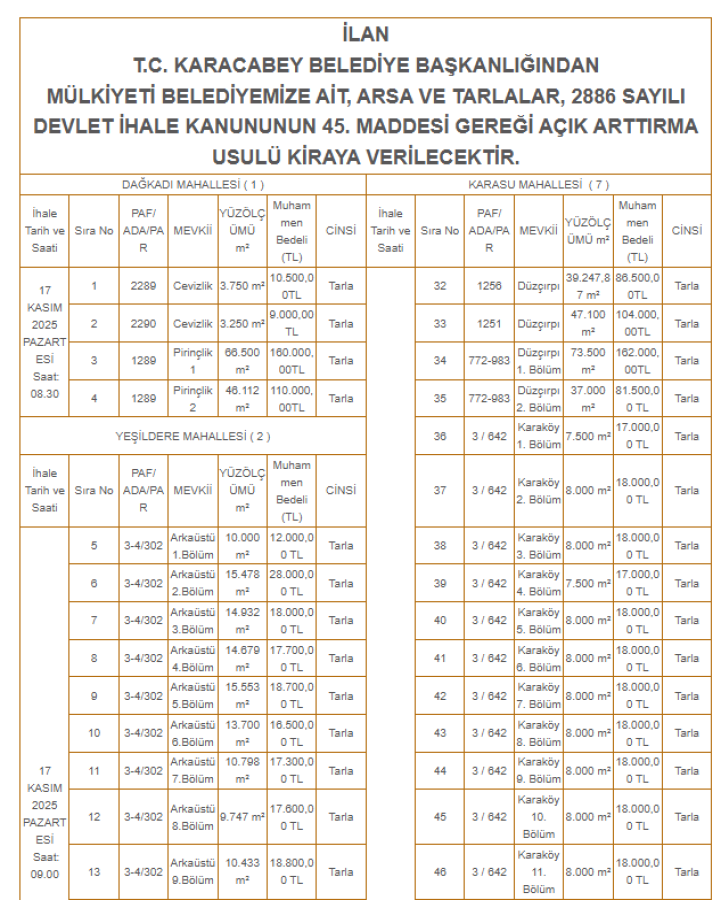 İLAN
T.C. KARACABEY BELEDİYE BAŞKANLIĞINDAN
MÜLKİYETİ BELEDİYEMİZE AİT, ARSA VE TARLALAR, 2886 SAYILI DEVLET İHALE KANUNUNUN 45. MADDESİ GEREĞİ AÇIK ARTTIRMA USULÜ KİRAYA VERİLECEKTİR.

DAĞKADI MAHALLESİ ( 1 )

| İhale Tarih ve Saati | Sıra No | PAF/ ADA/PAR | MEVKİİ | YÜZÖLÇÜMÜ m² | Muhammen Bedeli (TL) | CİNSİ |
|---|---|---|---|---|---|---|
| 17 KASIM 2025 PAZARTESİ Saat: 08.30 | 1 | 2289 | Cevizlik | 3.750 m² | 10.500,00TL | Tarla |
| | 2 | 2290 | Cevizlik | 3.250 m² | 9.000,00 TL | Tarla |
| | 3 | 1289 | Pirinçlik 1 | 66.500 m² | 160.000,00TL | Tarla |
| | 4 | 1289 | Pirinçlik 2 | 46.112 m² | 110.000,00TL | Tarla |

YEŞİLDERE MAHALLESİ ( 2 )

| İhale Tarih ve Saati | Sıra No | PAF/ ADA/PAR | MEVKİİ | YÜZÖLÇÜMÜ m² | Muhammen Bedeli (TL) | CİNSİ |
|---|---|---|---|---|---|---|
| 17 KASIM 2025 PAZARTESİ Saat: 09.00 | 5 | 3-4/302 | Arkaüstü 1.Bölüm | 10.000 m² | 12.000,00 TL | Tarla |
| | 6 | 3-4/302 | Arkaüstü 2.Bölüm | 15.478 m² | 28.000,00 TL | Tarla |
| | 7 | 3-4/302 | Arkaüstü 3.Bölüm | 14.932 m² | 18.000,00 TL | Tarla |
| | 8 | 3-4/302 | Arkaüstü 4.Bölüm | 14.679 m² | 17.700,00 TL | Tarla |
| | 9 | 3-4/302 | Arkaüstü 5.Bölüm | 15.553 m² | 18.700,00 TL | Tarla |
| | 10 | 3-4/302 | Arkaüstü 6.Bölüm | 13.700 m² | 16.500,00 TL | Tarla |
| | 11 | 3-4/302 | Arkaüstü 7.Bölüm | 10.798 m² | 17.300,00 TL | Tarla |
| | 12 | 3-4/302 | Arkaüstü 8.Bölüm | 9.747 m² | 17.600,00 TL | Tarla |
| | 13 | 3-4/302 | Arkaüstü 9.Bölüm | 10.433 m² | 18.800,00 TL | Tarla |

KARASU MAHALLESİ ( 7 )

| İhale Tarih ve Saati | Sıra No | PAF/ ADA/PAR | MEVKİİ | YÜZÖLÇÜMÜ m² | Muhammen Bedeli (TL) | CİNSİ |
|---|---|---|---|---|---|---|
| | 32 | 1256 | Düzçırpı | 39.247,87 m² | 86.500,00TL | Tarla |
| | 33 | 1251 | Düzçırpı | 47.100 m² | 104.000,00TL | Tarla |
| | 34 | 772-983 | Düzçırpı 1. Bölüm | 73.500 m² | 162.000,00TL | Tarla |
| | 35 | 772-983 | Düzçırpı 2. Bölüm | 37.000 m² | 81.500,00 TL | Tarla |
| | 36 | 3 / 642 | Karaköy 1. Bölüm | 7.500 m² | 17.000,00 TL | Tarla |
| | 37 | 3 / 642 | Karaköy 2. Bölüm | 8.000 m² | 18.000,00 TL | Tarla |
| | 38 | 3 / 642 | Karaköy 3. Bölüm | 8.000 m² | 18.000,00 TL | Tarla |
| | 39 | 3 / 642 | Karaköy 4. Bölüm | 7.500 m² | 17.000,00 TL | Tarla |
| | 40 | 3 / 642 | Karaköy 5. Bölüm | 8.000 m² | 18.000,00 TL | Tarla |
| | 41 | 3 / 642 | Karaköy 6. Bölüm | 8.000 m² | 18.000,00 TL | Tarla |
| | 42 | 3 / 642 | Karaköy 7. Bölüm | 8.000 m² | 18.000,00 TL | Tarla |
| | 43 | 3 / 642 | Karaköy 8. Bölüm | 8.000 m² | 18.000,00 TL | Tarla |
| | 44 | 3 / 642 | Karaköy 9. Bölüm | 8.000 m² | 18.000,00 TL | Tarla |
| | 45 | 3 / 642 | Karaköy 10. Bölüm | 8.000 m² | 18.000,00 TL | Tarla |
| | 46 | 3 / 642 | Karaköy 11. Bölüm | 8.000 m² | 18.000,00 TL | Tarla |